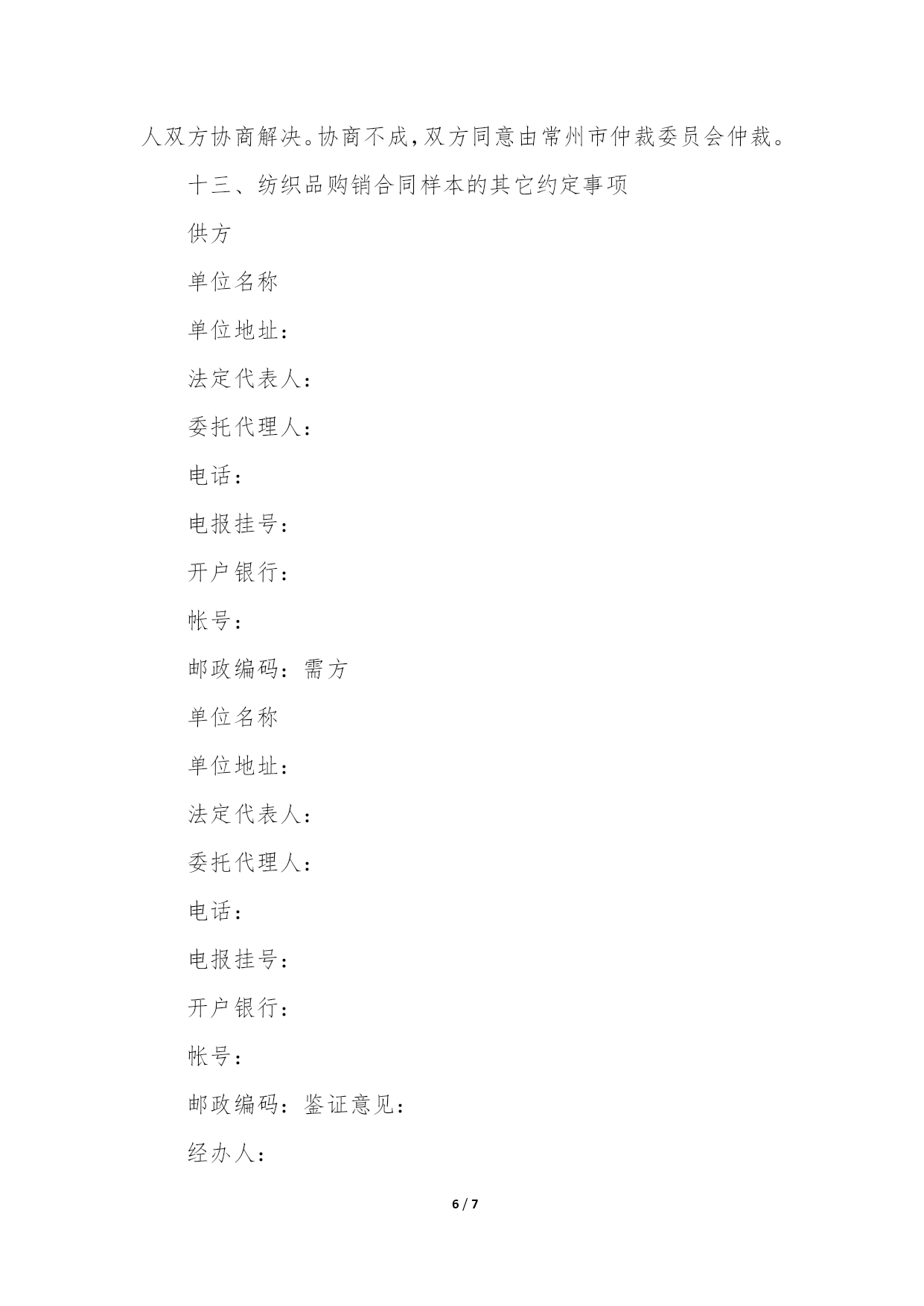 人双方协商解决。协商不成，双方同意由常州市仲裁委员会仲裁。

十三、纺织品购销合同样本的其它约定事项

供方

单位名称

单位地址：

法定代表人：

委托代理人：

电话：

电报挂号：

开户银行：

帐号：

邮政编码：需方

单位名称

单位地址：

法定代表人：

委托代理人：

电话：

电报挂号：

开户银行：

帐号：

邮政编码：鉴证意见：

经办人：

6 / 7